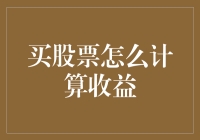 买股票怎么计算收益